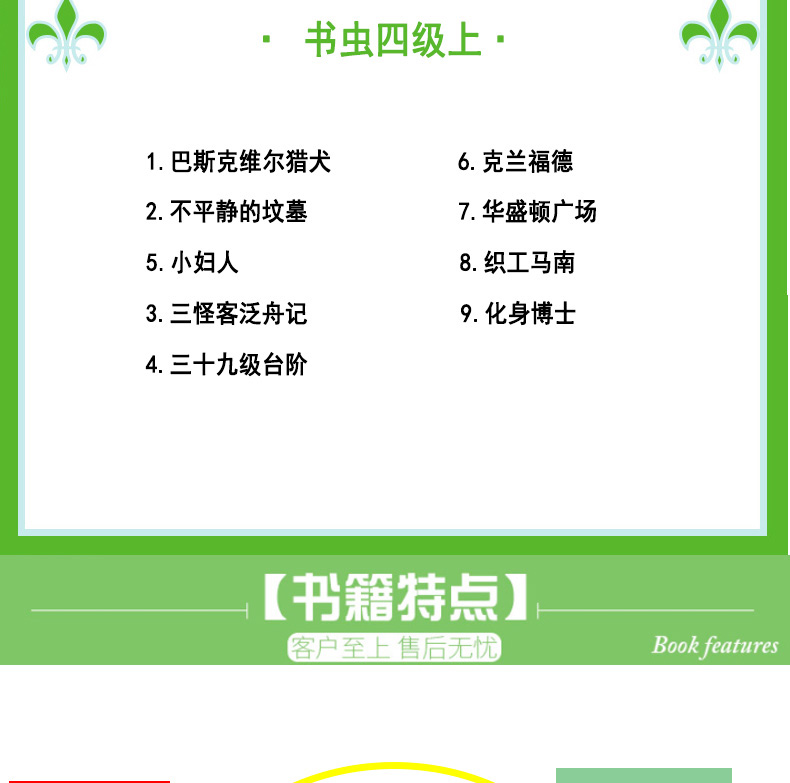 · 书虫四级上 ·

1.巴斯克维尔猎犬

2.不平静的坟墓

5.小妇人

3.三怪客泛舟记

4.三十九级台阶

6.克兰福德

7.华盛顿广场

8.织工马南

9.化身博士

【书籍特点】

客户至上 售后无忧

Book features